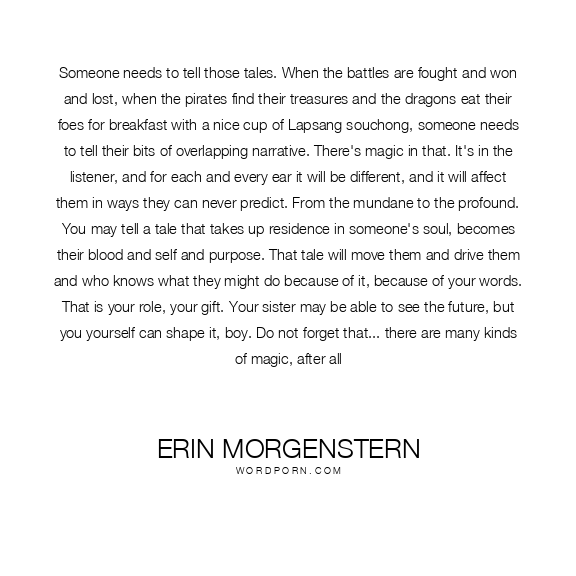 Someone needs to tell those tales. When the battles are fought and won and lost, when the pirates find their treasures and the dragons eat their foes for breakfast with a nice cup of Lapsang souchong, someone needs to tell their bits of overlapping narrative. There's magic in that. It's in the listener, and for each and every ear it will be different, and it will affect them in ways they can never predict. From the mundane to the profound. You may tell a tale that takes up residence in someone's soul, becomes their blood and self and purpose. That tale will move them and drive them and who knows what they might do because of it, because of your words. That is your role, your gift. Your sister may be able to see the future, but you yourself can shape it, boy. Do not forget that... there are many kinds of magic, after all

ERIN MORGENSTERN
WORDPORN.COM